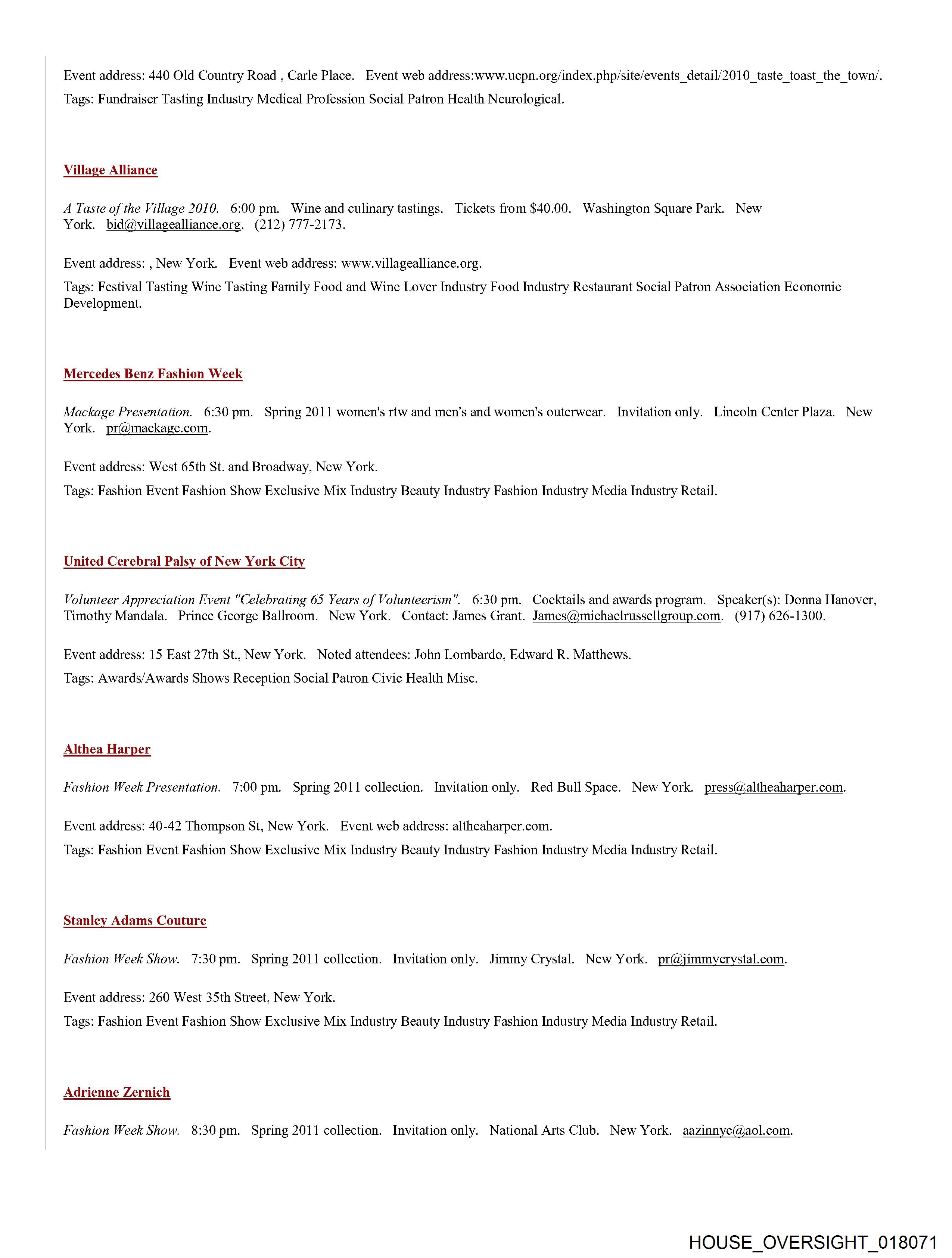 Event address: 440 Old Country Road , Carle Place.   Event web address:www.ucpn.org/index.php/site/events_detail/2010_taste_toast_the_town/.

Tags: Fundraiser Tasting Industry Medical Profession Social Patron Health Neurological.

Village Alliance

A Taste of the Village 2010.   6:00 pm.   Wine and culinary tastings.   Tickets from $40.00.   Washington Square Park.   New York.   bid@villagealliance.org.   (212) 777-2173.

Event address: , New York.   Event web address: www.villagealliance.org.

Tags: Festival Tasting Wine Tasting Family Food and Wine Lover Industry Food Industry Restaurant Social Patron Association Economic Development.

Mercedes Benz Fashion Week

Mackage Presentation.   6:30 pm.   Spring 2011 women's rtw and men's and women's outerwear.   Invitation only.   Lincoln Center Plaza.   New York.   pr@mackage.com.

Event address: West 65th St. and Broadway, New York.

Tags: Fashion Event Fashion Show Exclusive Mix Industry Beauty Industry Fashion Industry Media Industry Retail.

United Cerebral Palsy of New York City

Volunteer Appreciation Event "Celebrating 65 Years of Volunteerism".   6:30 pm.   Cocktails and awards program.   Speaker(s): Donna Hanover, Timothy Mandala.   Prince George Ballroom.   New York.   Contact: James Grant.   James@michaelrussellgroup.com.   (917) 626-1300.

Event address: 15 East 27th St., New York.   Noted attendees: John Lombardo, Edward R. Matthews.

Tags: Awards/Awards Shows Reception Social Patron Civic Health Misc.

Althea Harper

Fashion Week Presentation.   7:00 pm.   Spring 2011 collection.   Invitation only.   Red Bull Space.   New York.   press@altheaharper.com.

Event address: 40-42 Thompson St, New York.   Event web address: altheaharper.com.

Tags: Fashion Event Fashion Show Exclusive Mix Industry Beauty Industry Fashion Industry Media Industry Retail.

Stanley Adams Couture

Fashion Week Show.   7:30 pm.   Spring 2011 collection.   Invitation only.   Jimmy Crystal.   New York.   pr@jimmycrystal.com.

Event address: 260 West 35th Street, New York.

Tags: Fashion Event Fashion Show Exclusive Mix Industry Beauty Industry Fashion Industry Media Industry Retail.

Adrienne Zernich

Fashion Week Show.   8:30 pm.   Spring 2011 collection.   Invitation only.   National Arts Club.   New York.   aazinnyc@aol.com.

HOUSE_OVERSIGHT_018071